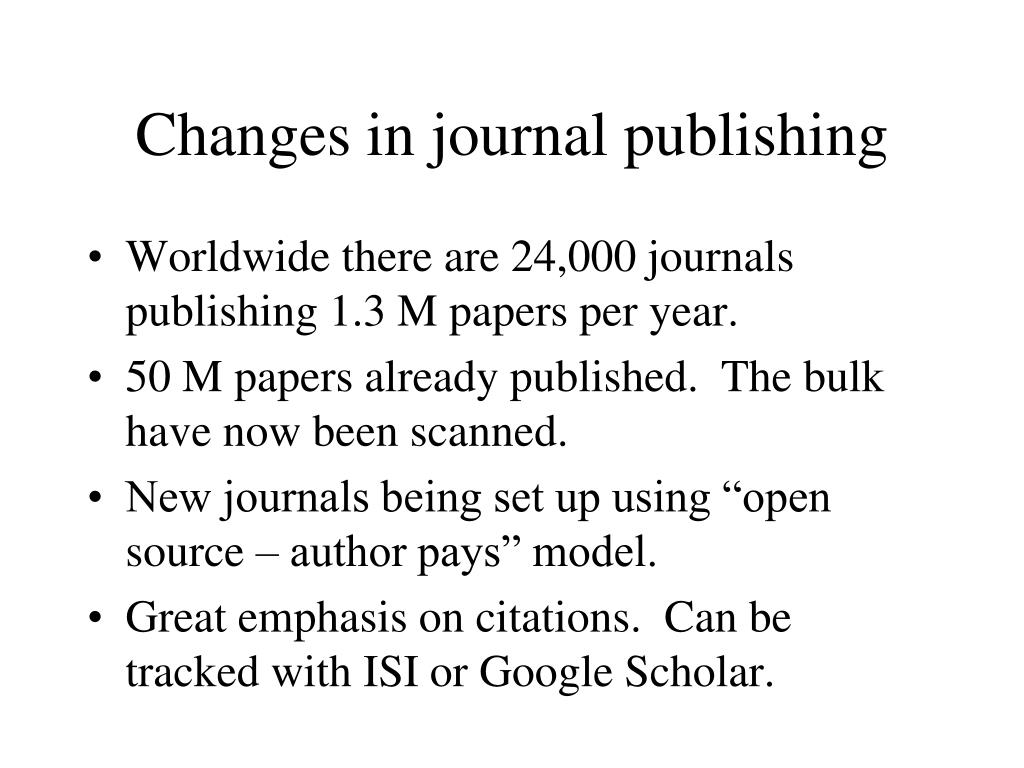 Changes in journal publishing

• Worldwide there are 24,000 journals publishing 1.3 M papers per year.
• 50 M papers already published. The bulk have now been scanned.
• New journals being set up using “open source – author pays” model.
• Great emphasis on citations. Can be tracked with ISI or Google Scholar.